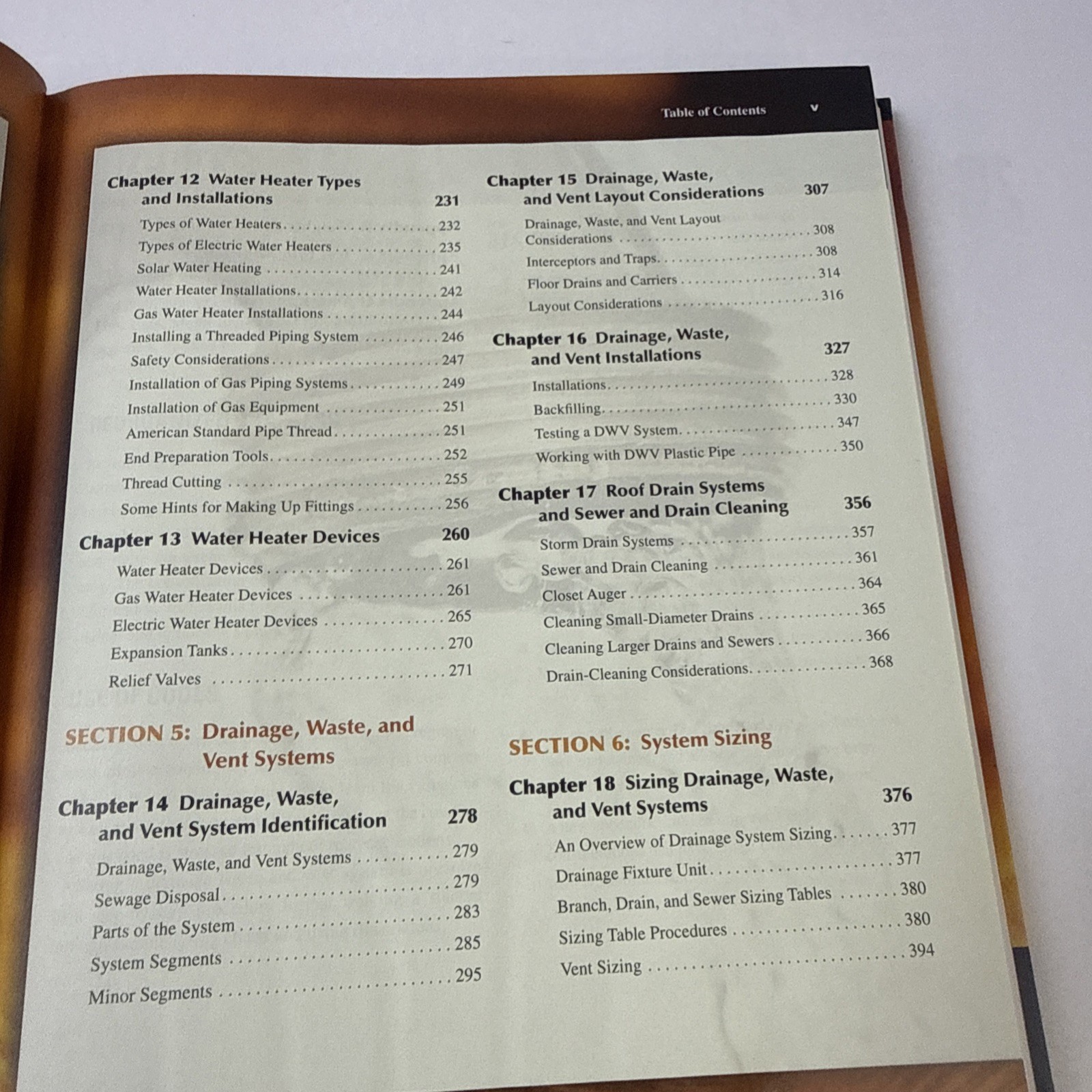 Table of Contents v

Chapter 12 Water Heater Types and Installations 231

Types of Water Heaters 232
Types of Electric Water Heaters 235
Solar Water Heating 241
Water Heater Installations 242
Gas Water Heater Installations 244
Installing a Threaded Piping System 246
Safety Considerations 247
Installation of Gas Piping Systems 249
Installation of Gas Equipment 251
American Standard Pipe Thread 251
End Preparation Tools 252
Thread Cutting 255
Some Hints for Making Up Fittings 256

Chapter 13 Water Heater Devices 260

Water Heater Devices 261
Gas Water Heater Devices 261
Electric Water Heater Devices 265
Expansion Tanks 270
Relief Valves 271

SECTION 5: Drainage, Waste, and Vent Systems

Chapter 14 Drainage, Waste, and Vent System Identification 278

Drainage, Waste, and Vent Systems 279
Sewage Disposal 279
Parts of the System 283
System Segments 285
Minor Segments 295

Chapter 15 Drainage, Waste, and Vent Layout Considerations 307

Drainage, Waste, and Vent Layout Considerations 308
Interceptors and Traps 308
Floor Drains and Carriers 314
Layout Considerations 316

Chapter 16 Drainage, Waste, and Vent Installations 327

Installations 328
Backfilling 330
Testing a DWV System 347
Working with DWV Plastic Pipe 350

Chapter 17 Roof Drain Systems and Sewer and Drain Cleaning 356

Storm Drain Systems 357
Sewer and Drain Cleaning 361
Closet Auger 364
Cleaning Small-Diameter Drains 365
Cleaning Larger Drains and Sewers 366
Drain-Cleaning Considerations 368

SECTION 6: System Sizing

Chapter 18 Sizing Drainage, Waste, and Vent Systems 376

An Overview of Drainage System Sizing 377
Drainage Fixture Unit 377
Branch, Drain, and Sewer Sizing Tables 380
Sizing Table Procedures 380
Vent Sizing 394